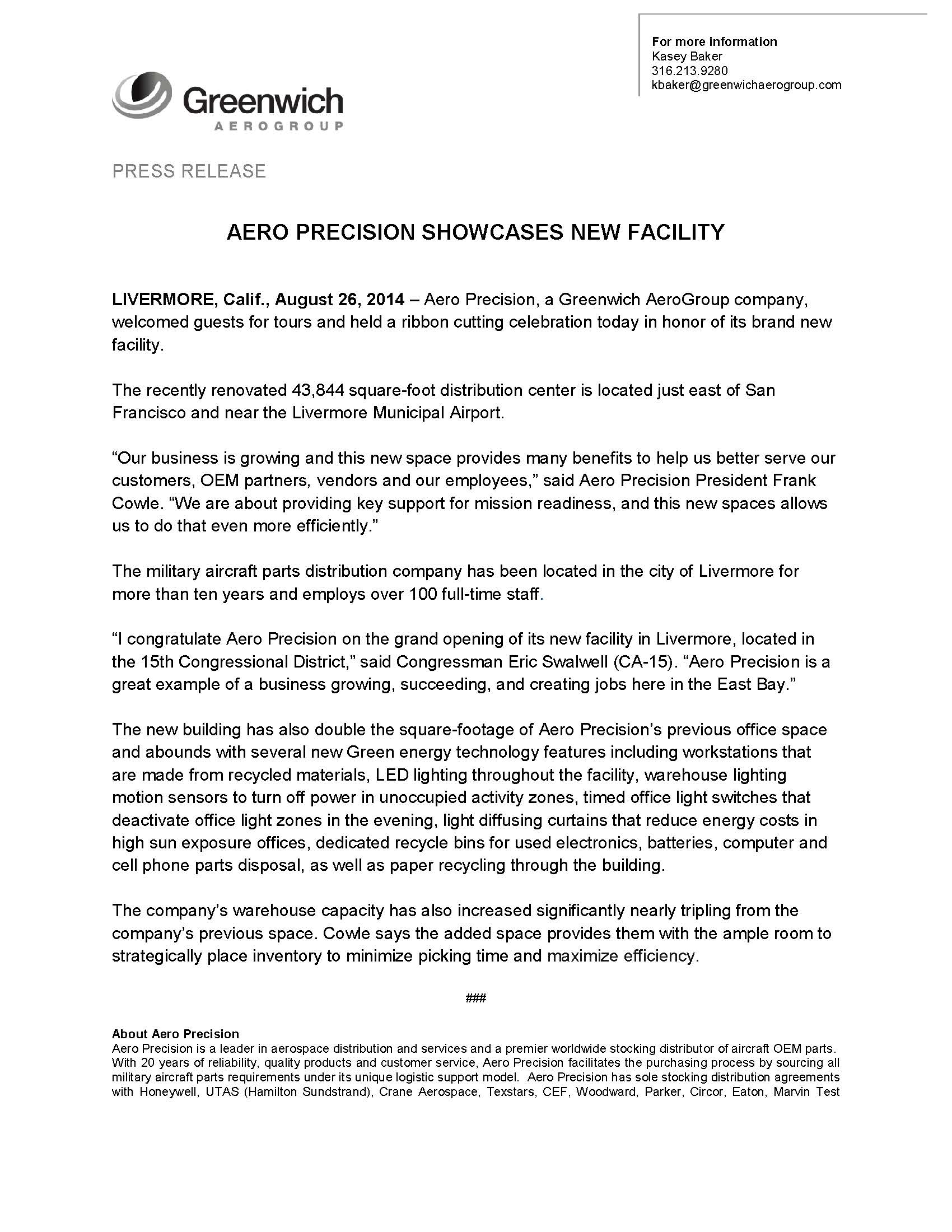 For more information
Kasey Baker
316.213.9280
kbaker@greenwichaerogroup.com

Greenwich
AEROGROUP

PRESS RELEASE

AERO PRECISION SHOWCASES NEW FACILITY

LIVERMORE, Calif., August 26, 2014 – Aero Precision, a Greenwich AeroGroup company, welcomed guests for tours and held a ribbon cutting celebration today in honor of its brand new facility.

The recently renovated 43,844 square-foot distribution center is located just east of San Francisco and near the Livermore Municipal Airport.

“Our business is growing and this new space provides many benefits to help us better serve our customers, OEM partners, vendors and our employees,” said Aero Precision President Frank Cowle. “We are about providing key support for mission readiness, and this new spaces allows us to do that even more efficiently.”

The military aircraft parts distribution company has been located in the city of Livermore for more than ten years and employs over 100 full-time staff.

“I congratulate Aero Precision on the grand opening of its new facility in Livermore, located in the 15th Congressional District,” said Congressman Eric Swalwell (CA-15). “Aero Precision is a great example of a business growing, succeeding, and creating jobs here in the East Bay.”

The new building has also double the square-footage of Aero Precision’s previous office space and abounds with several new Green energy technology features including workstations that are made from recycled materials, LED lighting throughout the facility, warehouse lighting motion sensors to turn off power in unoccupied activity zones, timed office light switches that deactivate office light zones in the evening, light diffusing curtains that reduce energy costs in high sun exposure offices, dedicated recycle bins for used electronics, batteries, computer and cell phone parts disposal, as well as paper recycling through the building.

The company’s warehouse capacity has also increased significantly nearly tripling from the company’s previous space. Cowle says the added space provides them with the ample room to strategically place inventory to minimize picking time and maximize efficiency.

###

About Aero Precision
Aero Precision is a leader in aerospace distribution and services and a premier worldwide stocking distributor of aircraft OEM parts. With 20 years of reliability, quality products and customer service, Aero Precision facilitates the purchasing process by sourcing all military aircraft parts requirements under its unique logistic support model. Aero Precision has sole stocking distribution agreements with Honeywell, UTAS (Hamilton Sundstrand), Crane Aerospace, Texstars, CEF, Woodward, Parker, Circor, Eaton, Marvin Test